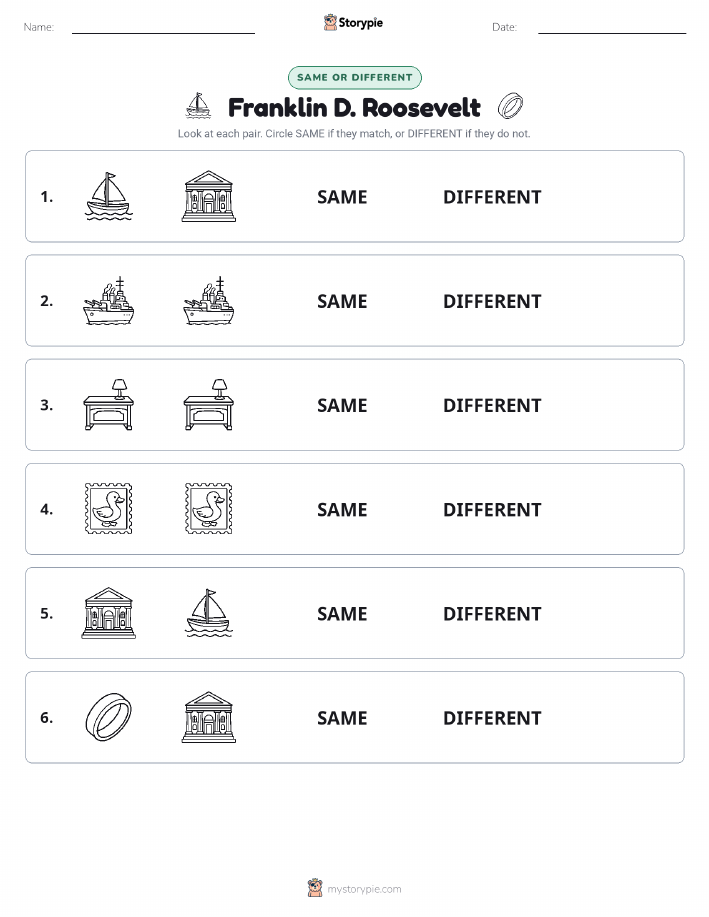 Name: Storypie Date:

SAME OR DIFFERENT

Franklin D. Roosevelt

Look at each pair. Circle SAME if they match, or DIFFERENT if they do not.

1. SAME DIFFERENT

2. SAME DIFFERENT

3. SAME DIFFERENT

4. SAME DIFFERENT

5. SAME DIFFERENT

6. SAME DIFFERENT

mystorypie.com